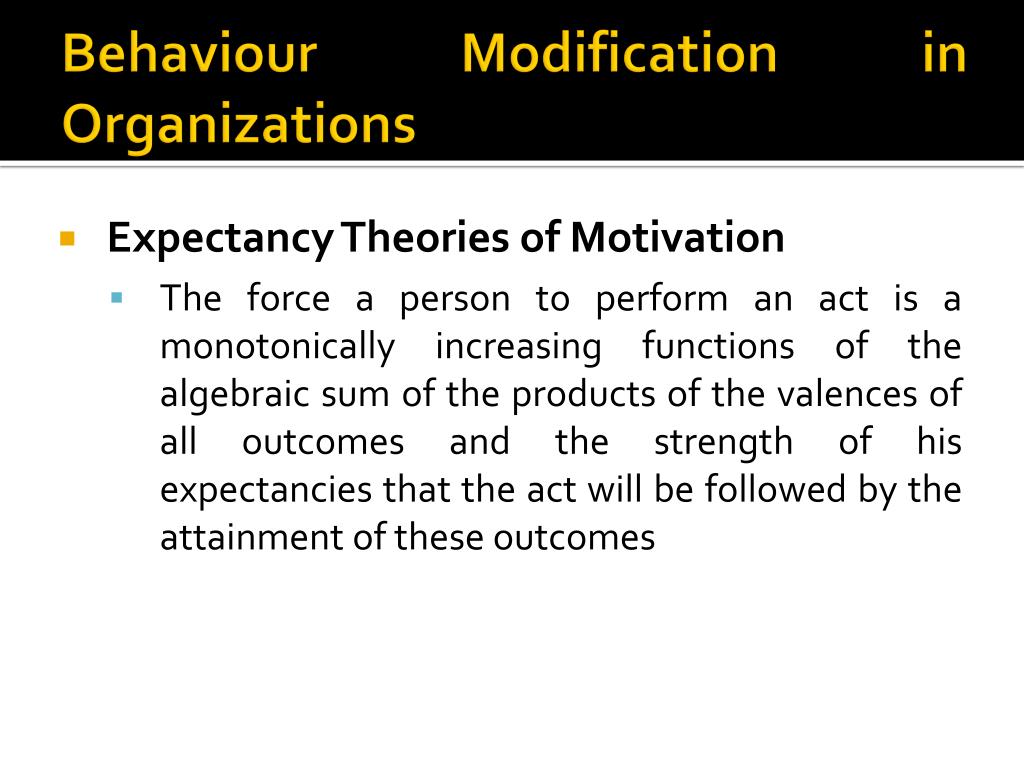 Behaviour Modification in Organizations

Expectancy Theories of Motivation

The force a person to perform an act is a monotonically increasing functions of the algebraic sum of the products of the valences of all outcomes and the strength of his expectancies that the act will be followed by the attainment of these outcomes